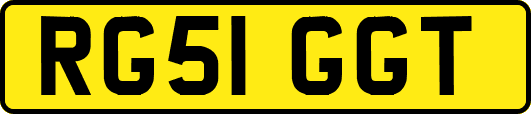 RG51 GGT